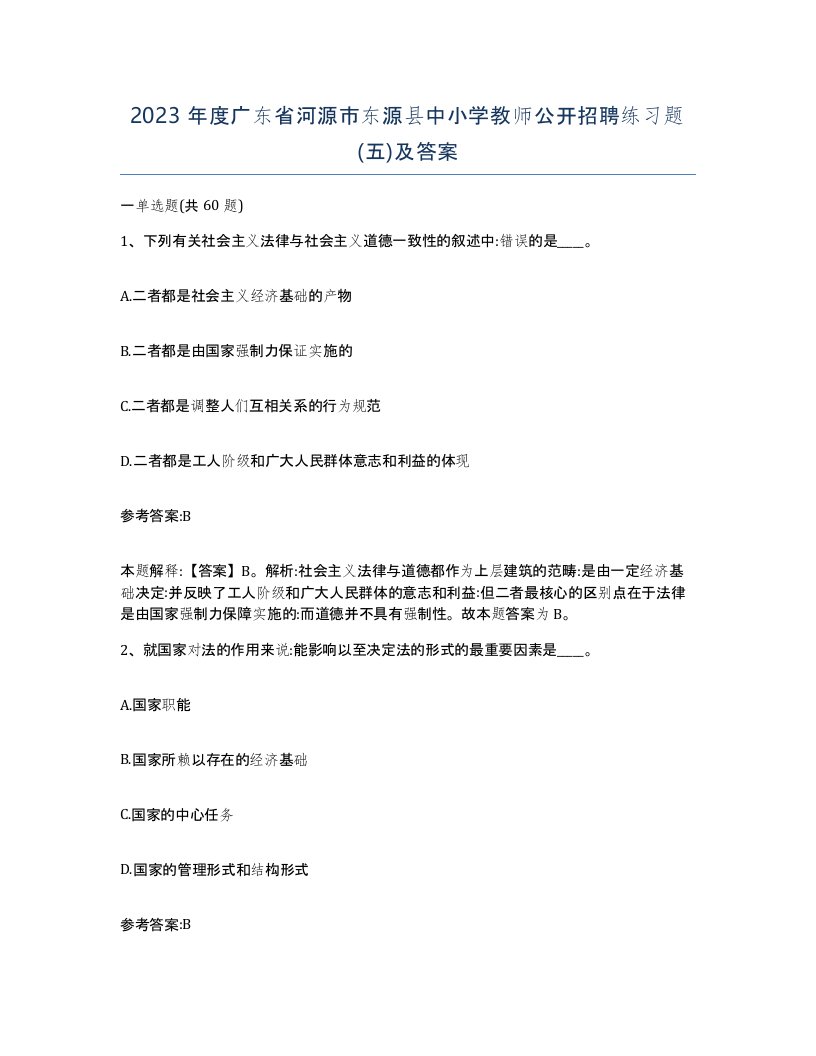 2023 年度广东省河源市东源县中小学教师公开招聘练习题(五)及答案

一单选题(共 60 题)

1、下列有关社会主义法律与社会主义道德一致性的叙述中:错误的是____。

A.二者都是社会主义经济基础的产物

B.二者都是由国家强制力保证实施的

C.二者都是调整人们互相关系的行为规范

D.二者都是工人阶级和广大人民群体意志和利益的体现

参考答案:B

本题解释:【答案】B。解析:社会主义法律与道德都作为上层建筑的范畴:是由一定经济基础决定:并反映了工人阶级和广大人民群体的意志和利益:但二者最核心的区别点在于法律是由国家强制力保障实施的:而道德并不具有强制性。故本题答案为 B。

2、就国家对法的作用来说:能影响以至决定法的形式的最重要因素是____。

A.国家职能

B.国家所赖以存在的经济基础

C.国家的中心任务

D.国家的管理形式和结构形式

参考答案:B